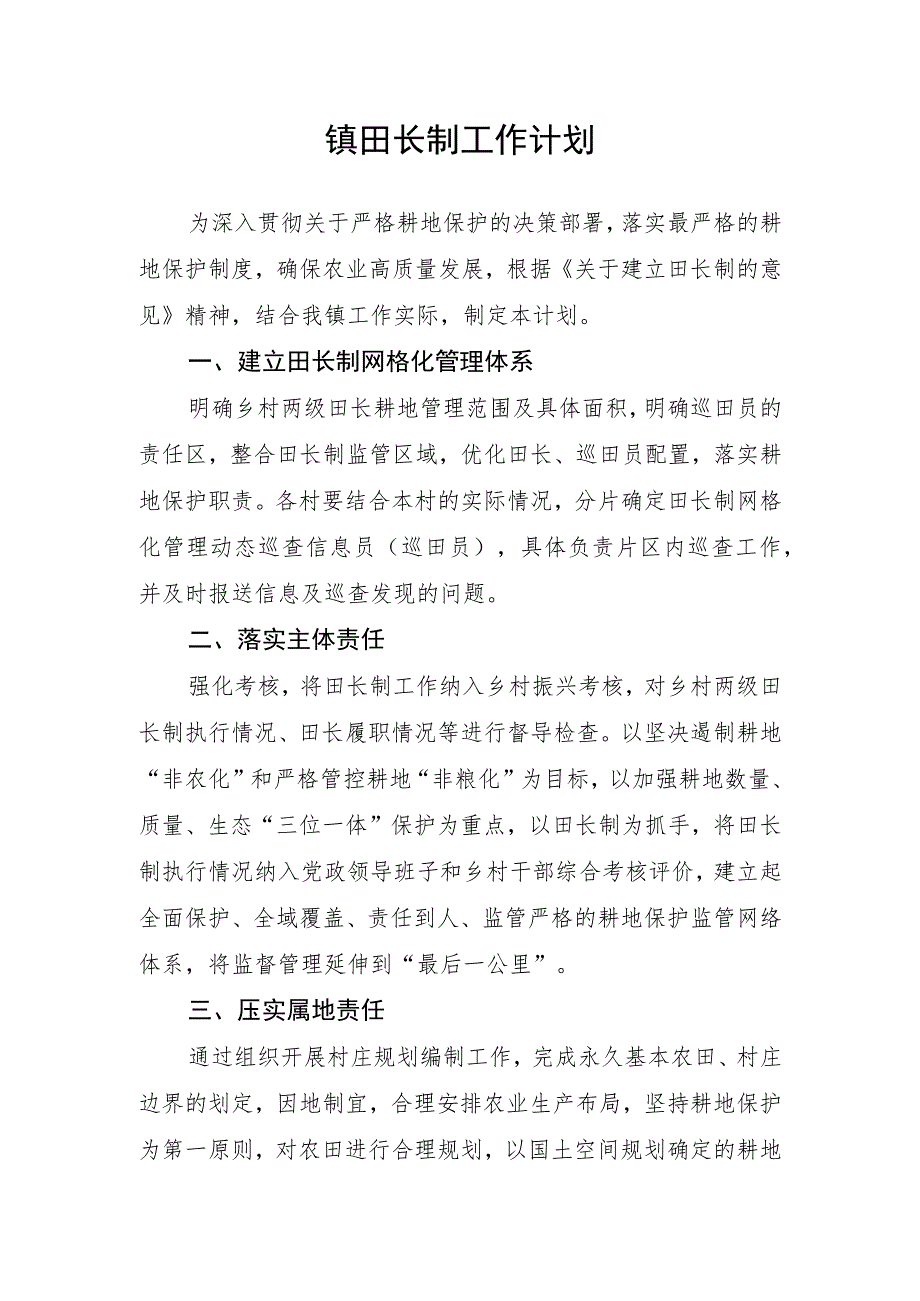 镇田长制工作计划

为深入贯彻关于严格耕地保护的决策部署，落实最严格的耕地保护制度，确保农业高质量发展，根据《关于建立田长制的意见》精神，结合我镇工作实际，制定本计划。

一、建立田长制网格化管理体系

明确乡村两级田长耕地管理范围及具体面积，明确巡田员的责任区，整合田长制监管区域，优化田长、巡田员配置，落实耕地保护职责。各村要结合本村的实际情况，分片确定田长制网格化管理动态巡查信息员（巡田员），具体负责片区内巡查工作，并及时报送信息及巡查发现的问题。

二、落实主体责任

强化考核，将田长制工作纳入乡村振兴考核，对乡村两级田长制执行情况、田长履职情况等进行督导检查。以坚决遏制耕地“非农化”和严格管控耕地“非粮化”为目标，以加强耕地数量、质量、生态“三位一体”保护为重点，以田长制为抓手，将田长制执行情况纳入党政领导班子和乡村干部综合考核评价，建立起全面保护、全域覆盖、责任到人、监管严格的耕地保护监管网络体系，将监督管理延伸到“最后一公里”。

三、压实属地责任

通过组织开展村庄规划编制工作，完成永久基本农田、村庄边界的划定，因地制宜，合理安排农业生产布局，坚持耕地保护为第一原则，对农田进行合理规划，以国土空间规划确定的耕地